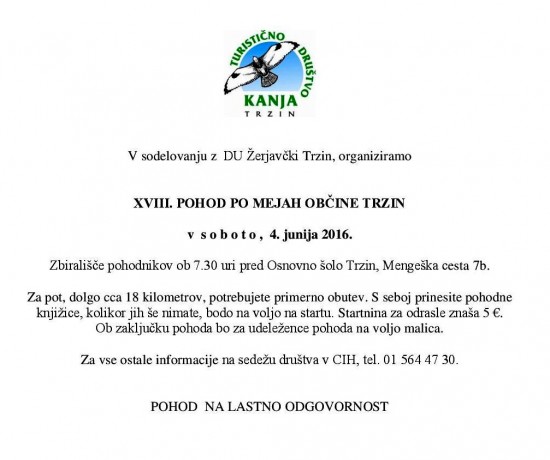 TURISTIČNO DRUŠTVO
KANJA
TRZIN

V sodelovanju z DU Žerjavčki Trzin, organiziramo

XVIII. POHOD PO MEJAH OBČINE TRZIN

v s o b o t o , 4. junija 2016.

Zbirališče pohodnikov ob 7.30 uri pred Osnovno šolo Trzin, Mengeška cesta 7b.

Za pot, dolgo cca 18 kilometrov, potrebujete primerno obutev. S seboj prinesite pohodne knjižice, kolikor jih še nimate, bodo na voljo na startu. Startnina za odrasle znaša 5 €. Ob zaključku pohoda bo za udeležence pohoda na voljo malica.

Za vse ostale informacije na sedežu društva v CIH, tel. 01 564 47 30.

POHOD NA LASTNO ODGOVORNOST